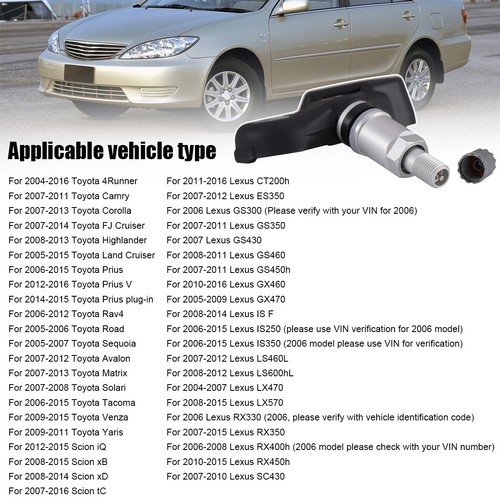 Applicable vehicle type

For 2004-2016 Toyota 4Runner
For 2007-2011 Toyota Camry
For 2007-2013 Toyota Corolla
For 2007-2014 Toyota FJ Cruiser
For 2008-2013 Toyota Highlander
For 2005-2015 Toyota Land Cruiser
For 2006-2015 Toyota Prius
For 2012-2016 Toyota Prius V
For 2014-2015 Toyota Prius plug-in
For 2006-2012 Toyota Rav4
For 2005-2006 Toyota Road
For 2005-2007 Toyota Sequoia
For 2007-2012 Toyota Avalon
For 2007-2013 Toyota Matrix
For 2007-2008 Toyota Solari
For 2006-2015 Toyota Tacoma
For 2009-2015 Toyota Venza
For 2009-2011 Toyota Yaris
For 2012-2015 Scion iQ
For 2008-2015 Scion xB
For 2008-2014 Scion xD
For 2007-2016 Scion tC

For 2011-2016 Lexus CT200h
For 2007-2012 Lexus ES350
For 2006 Lexus GS300 (Please verify with your VIN for 2006)
For 2007-2011 Lexus GS350
For 2007 Lexus GS430
For 2008-2011 Lexus GS460
For 2007-2011 Lexus GS450h
For 2010-2016 Lexus GX460
For 2005-2009 Lexus GX470
For 2008-2014 Lexus IS F
For 2006-2015 Lexus IS250 (please use VIN verification for 2006 model)
For 2006-2015 Lexus IS350 (2006 model please use VIN for verification)
For 2007-2012 Lexus LS460L
For 2008-2012 Lexus LS600hL
For 2004-2007 Lexus LX470
For 2008-2015 Lexus LX570
For 2006 Lexus RX330 (2006, please verify with vehicle identification code)
For 2007-2015 Lexus RX350
For 2006-2008 Lexus RX400h (2006 model please check with your VIN number)
For 2010-2015 Lexus RX450h
For 2007-2010 Lexus SC430